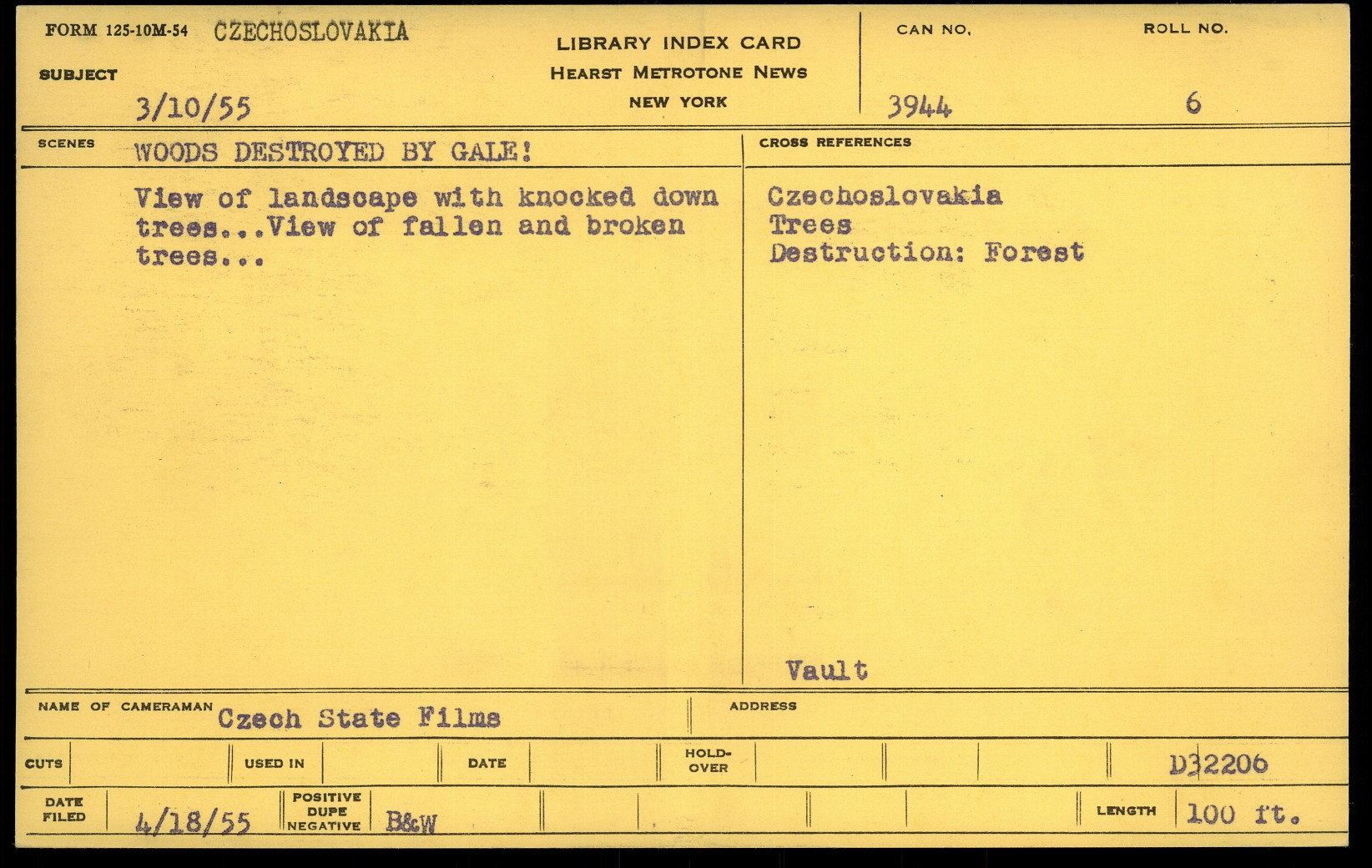 FORM 125-10M-54 CZECHOSLOVAKIA

SUBJECT

3/10/55

LIBRARY INDEX CARD
HEARST METROTONE NEWS
NEW YORK

CAN NO.
3944

ROLL NO.
6

SCENES WOODS DESTROYED BY GALE!

View of landscape with knocked down trees...View of fallen and broken trees...

CROSS REFERENCES

Czechoslovakia
Trees
Destruction: Forest

Vault

NAME OF CAMERAMAN Czech State Films

ADDRESS

CUTS

USED IN

DATE

HOLD-OVER

D32206

DATE FILED 4/18/55

POSITIVE DUPE NEGATIVE B&W

LENGTH 100 ft.